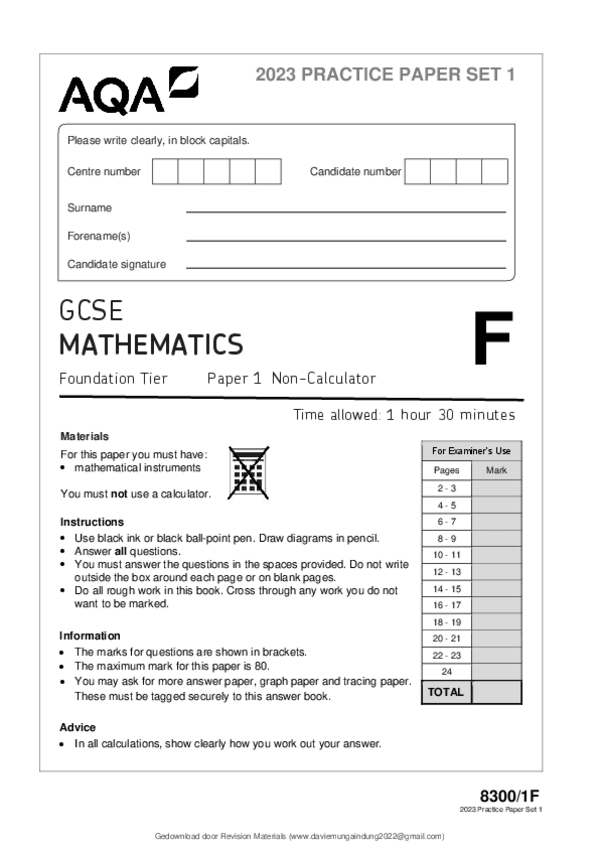 AQA

2023 PRACTICE PAPER SET 1

Please write clearly, in block capitals.

Centre number

Candidate number

Surname

Forename(s)

Candidate signature

GCSE
MATHEMATICS

F

Foundation Tier Paper 1 Non-Calculator

Time allowed: 1 hour 30 minutes

Materials

For this paper you must have:
• mathematical instruments

You must **not** use a calculator.

Instructions

• Use black ink or black ball-point pen. Draw diagrams in pencil.
• Answer **all** questions.
• You must answer the questions in the spaces provided. Do not write outside the box around each page or on blank pages.
• Do all rough work in this book. Cross through any work you do not want to be marked.

Information

• The marks for questions are shown in brackets.
• The maximum mark for this paper is 80.
• You may ask for more answer paper, graph paper and tracing paper. These must be tagged securely to this answer book.

Advice

• In all calculations, show clearly how you work out your answer.

| For Examiner's Use | |
|---|---|
| Pages | Mark |
| 2 - 3 | |
| 4 - 5 | |
| 6 - 7 | |
| 8 - 9 | |
| 10 - 11 | |
| 12 - 13 | |
| 14 - 15 | |
| 16 - 17 | |
| 18 - 19 | |
| 20 - 21 | |
| 22 - 23 | |
| 24 | |
| TOTAL | |

8300/1F
2023 Practice Paper Set 1

Gedownload door Revision Materials (www.daviemungaindung2022@gmail.com)